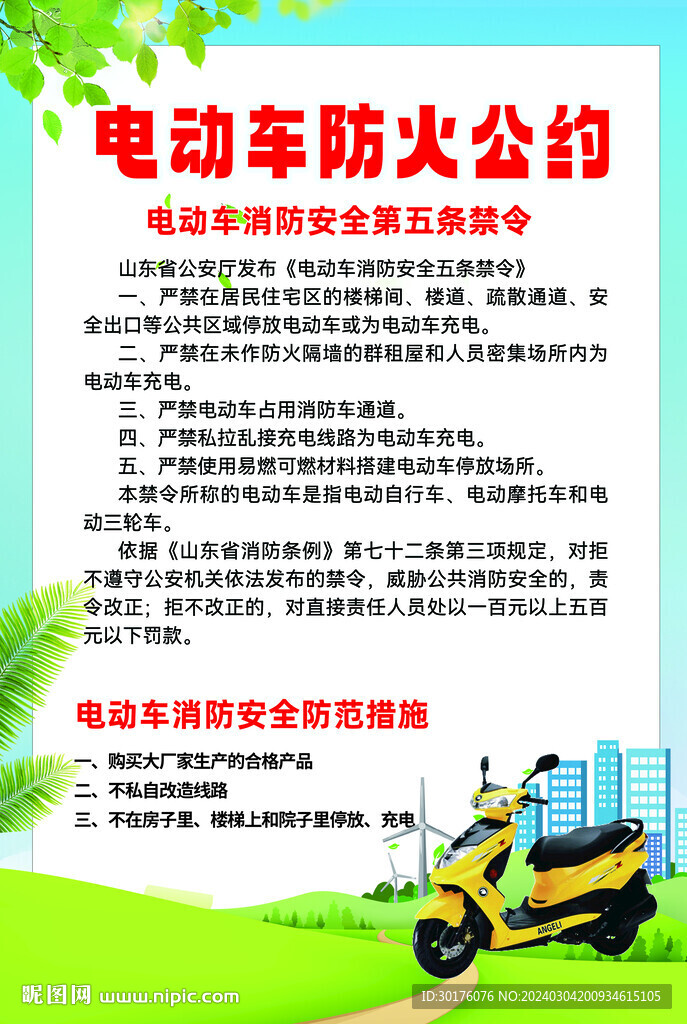 电动车防火公约

电动车消防安全第五条禁令

山东省公安厅发布《电动车消防安全五条禁令》

一、严禁在居民住宅区的楼梯间、楼道、疏散通道、安全出口等公共区域停放电动车或为电动车充电。

二、严禁在未作防火隔墙的群租屋和人员密集场所内为电动车充电。

三、严禁电动车占用消防车通道。

四、严禁私拉乱接充电线路为电动车充电。

五、严禁使用易燃可燃材料搭建电动车停放场所。

本禁令所称的电动车是指电动自行车、电动摩托车和电动三轮车。

依据《山东省消防条例》第七十二条第三项规定，对拒不遵守公安机关依法发布的禁令，威胁公共消防安全的，责令改正；拒不改正的，对直接责任人员处以一百元以上五百元以下罚款。

电动车消防安全防范措施

一、购买大厂家生产的合格产品

二、不私自改造线路

三、不在房子里、楼梯上和院子里停放、充电

ANGELI

昵图网 www.nipic.com ID:30176076 NO:20240304200934615105